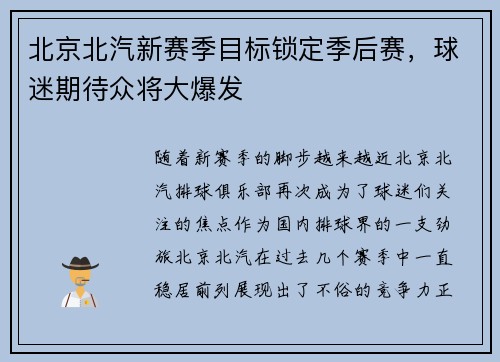 北京北汽新赛季目标锁定季后赛，球迷期待众将大爆发

随着新赛季的脚步越来越近北京北汽排球俱乐部再次成为了球迷们关注的焦点作为国内排球界的一支劲旅北京北汽在过去几个赛季中一直稳居前列展现出了不俗的竞争力正